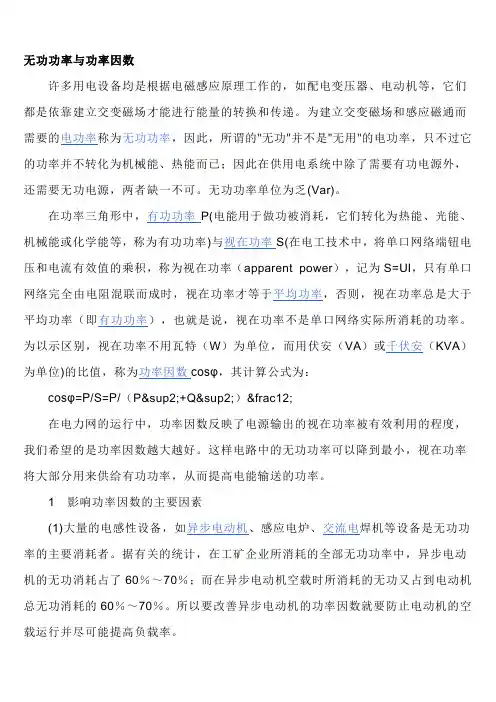 无功功率与功率因数

许多用电设备均是根据电磁感应原理工作的，如配电变压器、电动机等，它们都是依靠建立交变磁场才能进行能量的转换和传递。为建立交变磁场和感应磁通而需要的电功率称为无功功率，因此，所谓的"无功"并不是"无用"的电功率，只不过它的功率并不转化为机械能、热能而已；因此在供用电系统中除了需要有功电源外，还需要无功电源，两者缺一不可。无功功率单位为乏(Var)。

在功率三角形中，有功功率 P(电能用于做功被消耗，它们转化为热能、光能、机械能或化学能等，称为有功功率)与视在功率 S(在电工技术中，将单口网络端钮电压和电流有效值的乘积，称为视在功率（apparent power），记为 S=UI，只有单口网络完全由电阻混联而成时，视在功率才等于平均功率，否则，视在功率总是大于平均功率（即有功功率），也就是说，视在功率不是单口网络实际所消耗的功率。为以示区别，视在功率不用瓦特（W）为单位，而用伏安（VA）或千伏安（KVA）为单位)的比值，称为功率因数 cosφ，其计算公式为：

cosφ=P/S=P/（P&sup2;+Q&sup2;）&frac12;

在电力网的运行中，功率因数反映了电源输出的视在功率被有效利用的程度，我们希望的是功率因数越大越好。这样电路中的无功功率可以降到最小，视在功率将大部分用来供给有功功率，从而提高电能输送的功率。

1　影响功率因数的主要因素

(1)大量的电感性设备，如异步电动机、感应电炉、交流电焊机等设备是无功功率的主要消耗者。据有关的统计，在工矿企业所消耗的全部无功功率中，异步电动机的无功消耗占了 60％～70％；而在异步电动机空载时所消耗的无功又占到电动机总无功消耗的 60％～70％。所以要改善异步电动机的功率因数就要防止电动机的空载运行并尽可能提高负载率。